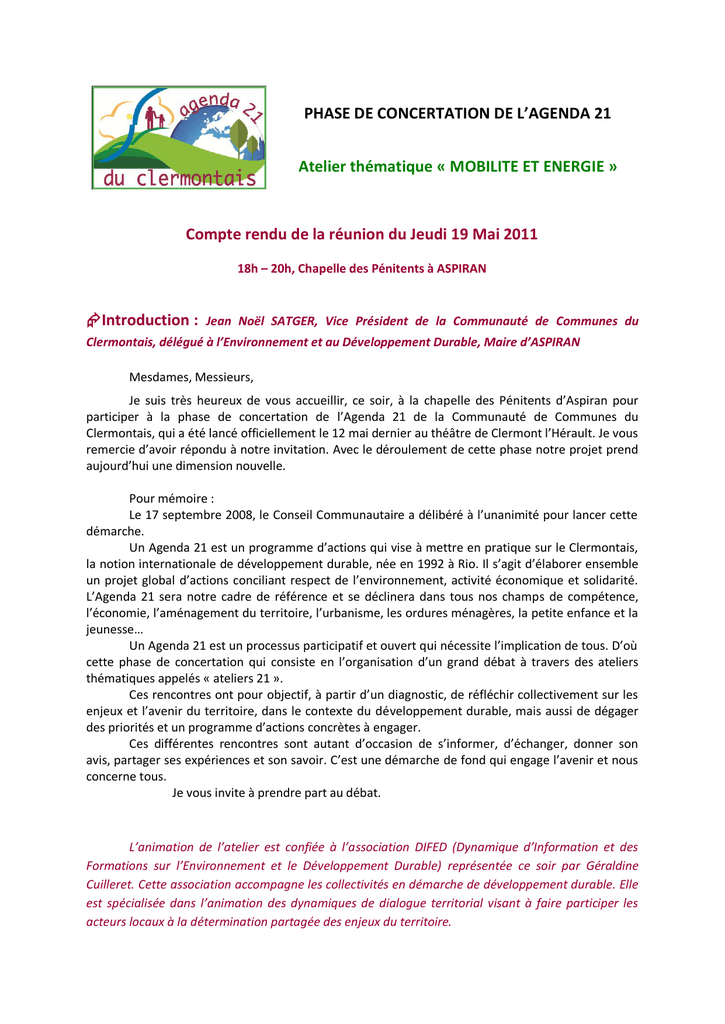 agenda 21
du clermontais

PHASE DE CONCERTATION DE L'AGENDA 21

Atelier thématique « MOBILITE ET ENERGIE »

Compte rendu de la réunion du Jeudi 19 Mai 2011

18h – 20h, Chapelle des Pénitents à ASPIRAN

Introduction : Jean Noël SATGER, Vice Président de la Communauté de Communes du Clermontais, délégué à l'Environnement et au Développement Durable, Maire d'ASPIRAN

Mesdames, Messieurs,

Je suis très heureux de vous accueillir, ce soir, à la chapelle des Pénitents d'Aspiran pour participer à la phase de concertation de l'Agenda 21 de la Communauté de Communes du Clermontais, qui a été lancé officiellement le 12 mai dernier au théâtre de Clermont l'Hérault. Je vous remercie d'avoir répondu à notre invitation. Avec le déroulement de cette phase notre projet prend aujourd'hui une dimension nouvelle.

Pour mémoire :
Le 17 septembre 2008, le Conseil Communautaire a délibéré à l'unanimité pour lancer cette démarche.
Un Agenda 21 est un programme d'actions qui vise à mettre en pratique sur le Clermontais, la notion internationale de développement durable, née en 1992 à Rio. Il s'agit d'élaborer ensemble un projet global d'actions conciliant respect de l'environnement, activité économique et solidarité. L'Agenda 21 sera notre cadre de référence et se déclinera dans tous nos champs de compétence, l'économie, l'aménagement du territoire, l'urbanisme, les ordures ménagères, la petite enfance et la jeunesse…
Un Agenda 21 est un processus participatif et ouvert qui nécessite l'implication de tous. D'où cette phase de concertation qui consiste en l'organisation d'un grand débat à travers des ateliers thématiques appelés « ateliers 21 ».
Ces rencontres ont pour objectif, à partir d'un diagnostic, de réfléchir collectivement sur les enjeux et l'avenir du territoire, dans le contexte du développement durable, mais aussi de dégager des priorités et un programme d'actions concrètes à engager.
Ces différentes rencontres sont autant d'occasion de s'informer, d'échanger, donner son avis, partager ses expériences et son savoir. C'est une démarche de fond qui engage l'avenir et nous concerne tous.
Je vous invite à prendre part au débat.

L'animation de l'atelier est confiée à l'association DIFED (Dynamique d'Information et des Formations sur l'Environnement et le Développement Durable) représentée ce soir par Géraldine Cuilleret. Cette association accompagne les collectivités en démarche de développement durable. Elle est spécialisée dans l'animation des dynamiques de dialogue territorial visant à faire participer les acteurs locaux à la détermination partagée des enjeux du territoire.